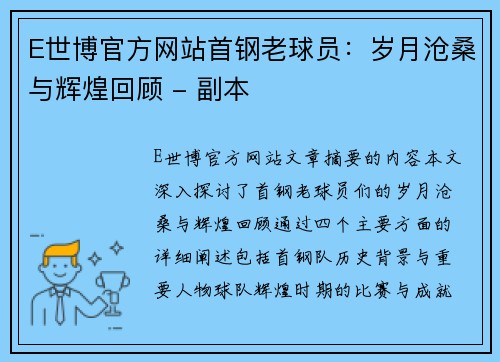 E世博官方网站首钢老球员：岁月沧桑与辉煌回顾 – 副本

E世博官方网站文章摘要的内容本文深入探讨了首钢老球员们的岁月沧桑与辉煌回顾通过四个主要方面的详细阐述包括首钢队历史背景与重要人物球队辉煌时期的比赛与成就